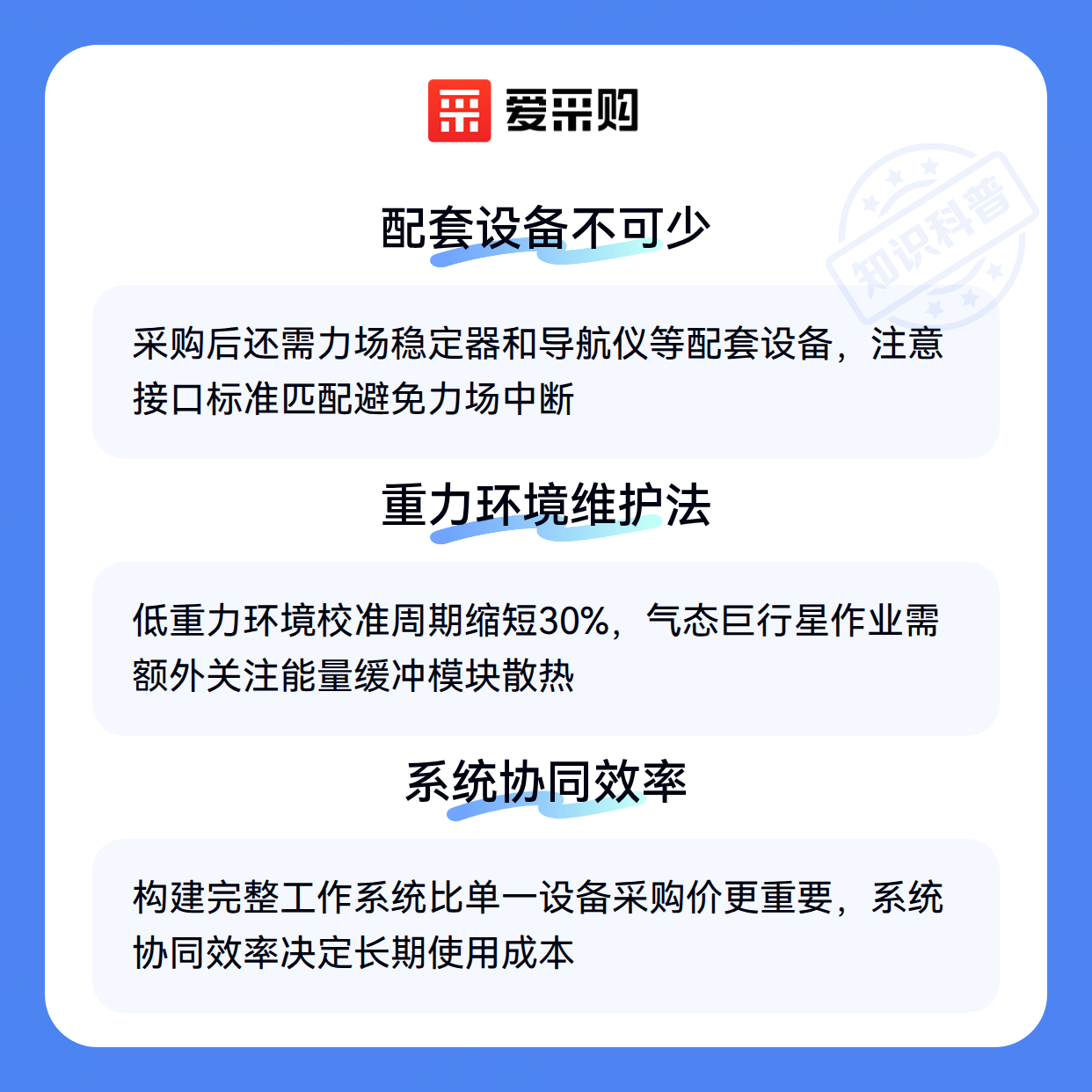 爱采购

配套设备不可少

采购后还需力场稳定器和导航仪等配套设备，注意接口标准匹配避免力场中断

重力环境维护法

低重力环境校准周期缩短30%，气态巨行星作业需额外关注能量缓冲模块散热

系统协同效率

构建完整工作系统比单一设备采购价更重要，系统协同效率决定长期使用成本

知识科普